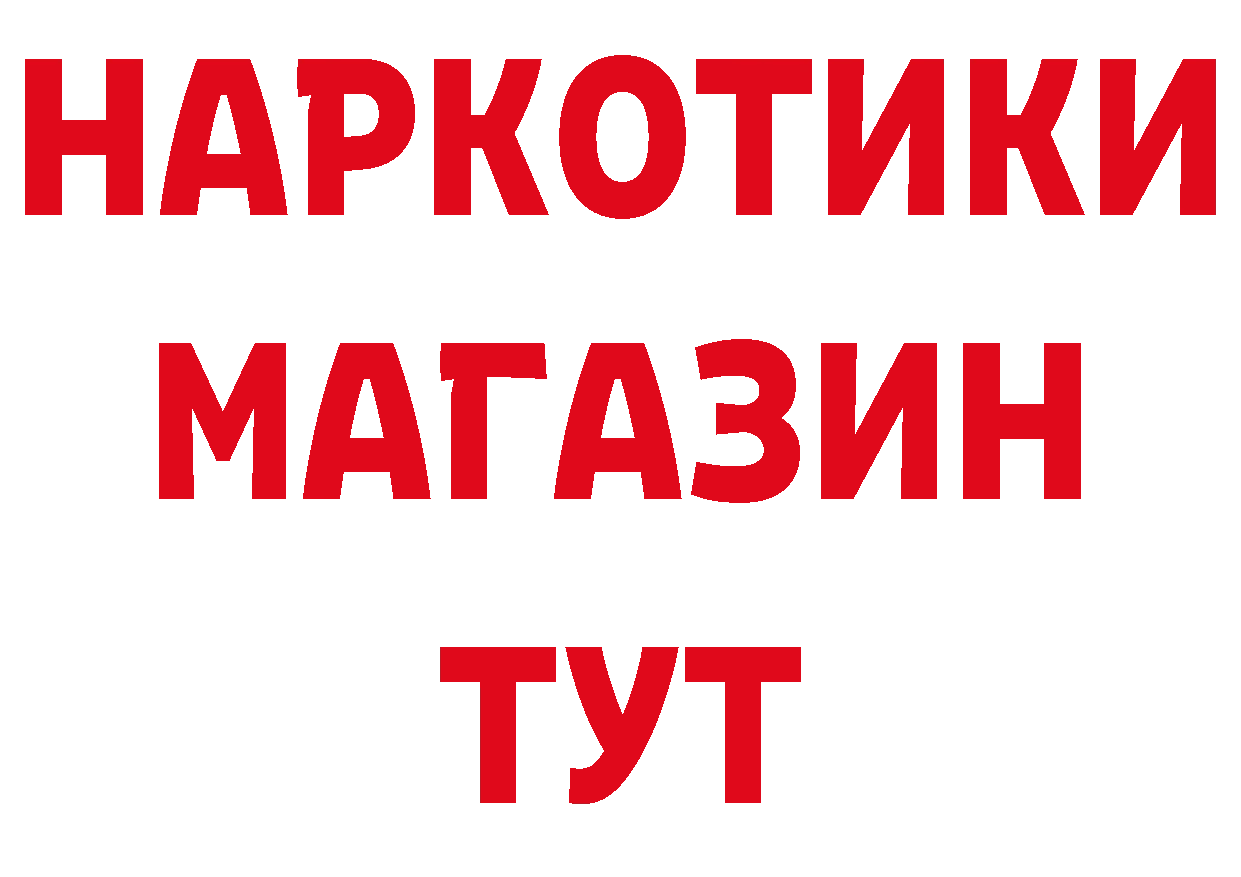 НАРКОТИКИ МАГАЗИН ТУТ